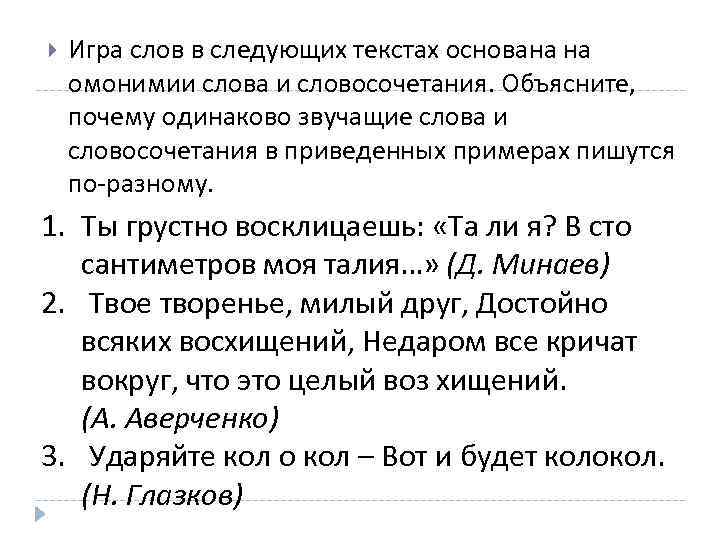 Игра слов в следующих текстах основана на омонимии слова и словосочетания. Объясните, почему одинаково звучащие слова и словосочетания в приведенных примерах пишутся по-разному.

1. Ты грустно восклицаешь: «Та ли я? В сто сантиметров моя талия...» (Д. Минаев)
2. Твое творенье, милый друг, Достойно всяких восхищений, Недаром все кричат вокруг, что это целый воз хищений. (А. Аверченко)
3. Ударяйте кол о кол – Вот и будет колокол. (Н. Глазков)